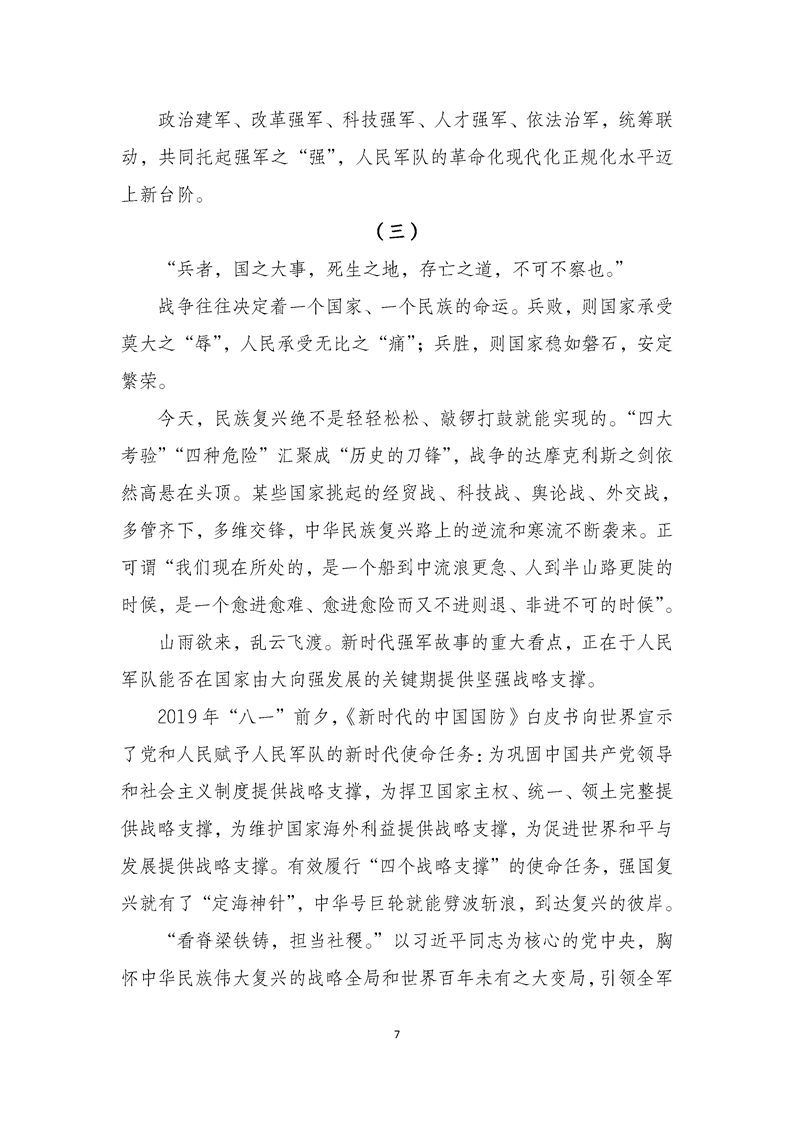 政治建军、改革强军、科技强军、人才强军、依法治军，统筹联动，共同托起强军之“强”，人民军队的革命化现代化正规化水平迈上新台阶。

（三）

“兵者，国之大事，死生之地，存亡之道，不可不察也。”

战争往往决定着一个国家、一个民族的命运。兵败，则国家承受莫大之“辱”，人民承受无比之“痛”；兵胜，则国家稳如磐石，安定繁荣。

今天，民族复兴绝不是轻轻松松、敲锣打鼓就能实现的。“四大考验”“四种危险”汇聚成“历史的刀锋”，战争的达摩克利斯之剑依然高悬在头顶。某些国家挑起的经贸战、科技战、舆论战、外交战，多管齐下，多维交锋，中华民族复兴路上的逆流和寒流不断袭来。正可谓“我们现在所处的，是一个船到中流浪更急、人到半山路更陡的时候，是一个愈进愈难、愈进愈险而又不进则退、非进不可的时候”。

山雨欲来，乱云飞渡。新时代强军故事的重大看点，正在于人民军队能否在国家由大向强发展的关键期提供坚强战略支撑。

2019年“八一”前夕，《新时代的中国国防》白皮书向世界宣示了党和人民赋予人民军队的新时代使命任务：为巩固中国共产党领导和社会主义制度提供战略支撑，为捍卫国家主权、统一、领土完整提供战略支撑，为维护国家海外利益提供战略支撑，为促进世界和平与发展提供战略支撑。有效履行“四个战略支撑”的使命任务，强国复兴就有了“定海神针”，中华号巨轮就能劈波斩浪，到达复兴的彼岸。

“看脊梁铁铸，担当社稷。”以习近平同志为核心的党中央，胸怀中华民族伟大复兴的战略全局和世界百年未有之大变局，引领全军

7